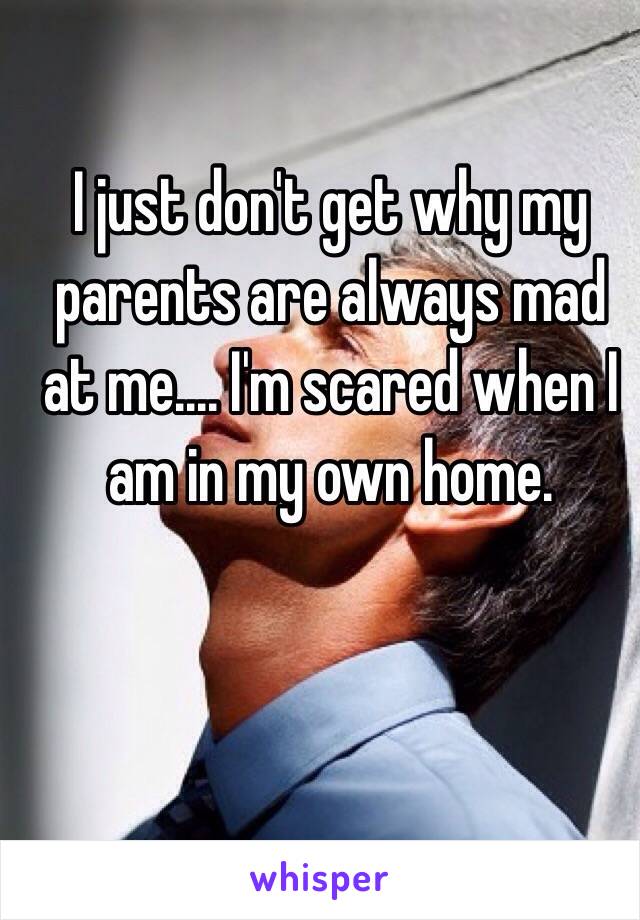 I just don't get why my parents are always mad at me.... I'm scared when I am in my own home.

whisper